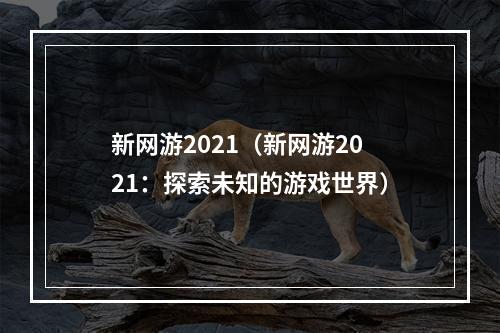 新网游2021（新网游2021：探索未知的游戏世界）